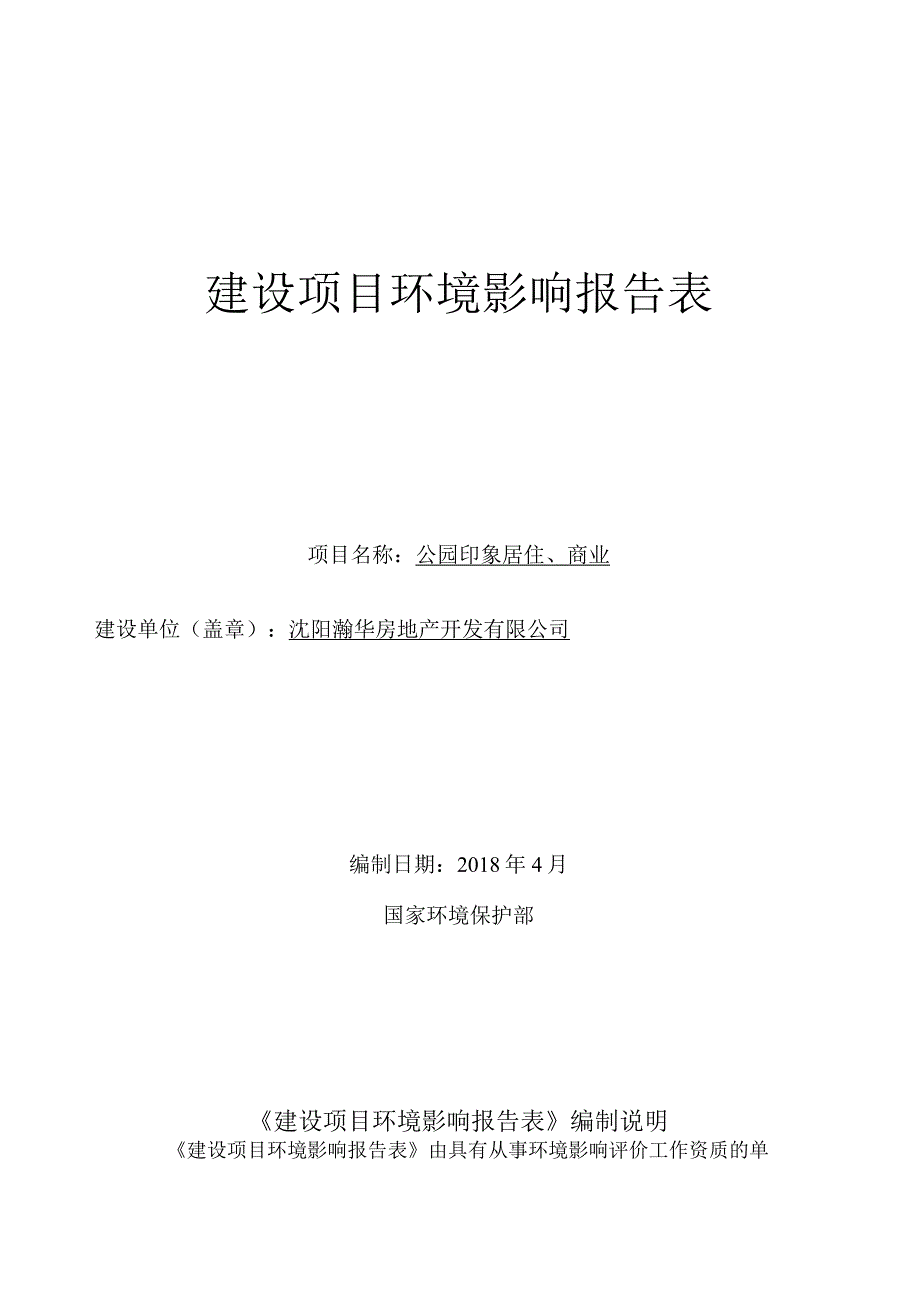 建设项目环境影响报告表

项目名称：公园印象居住、商业

建设单位（盖章）：沈阳瀚华房地产开发有限公司

编制日期：2018年4月

国家环境保护部

《建设项目环境影响报告表》编制说明

《建设项目环境影响报告表》由具有从事环境影响评价工作资质的单